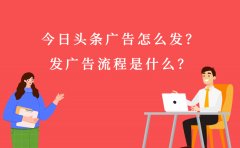 今日头条广告怎么发？
发广告流程是什么？